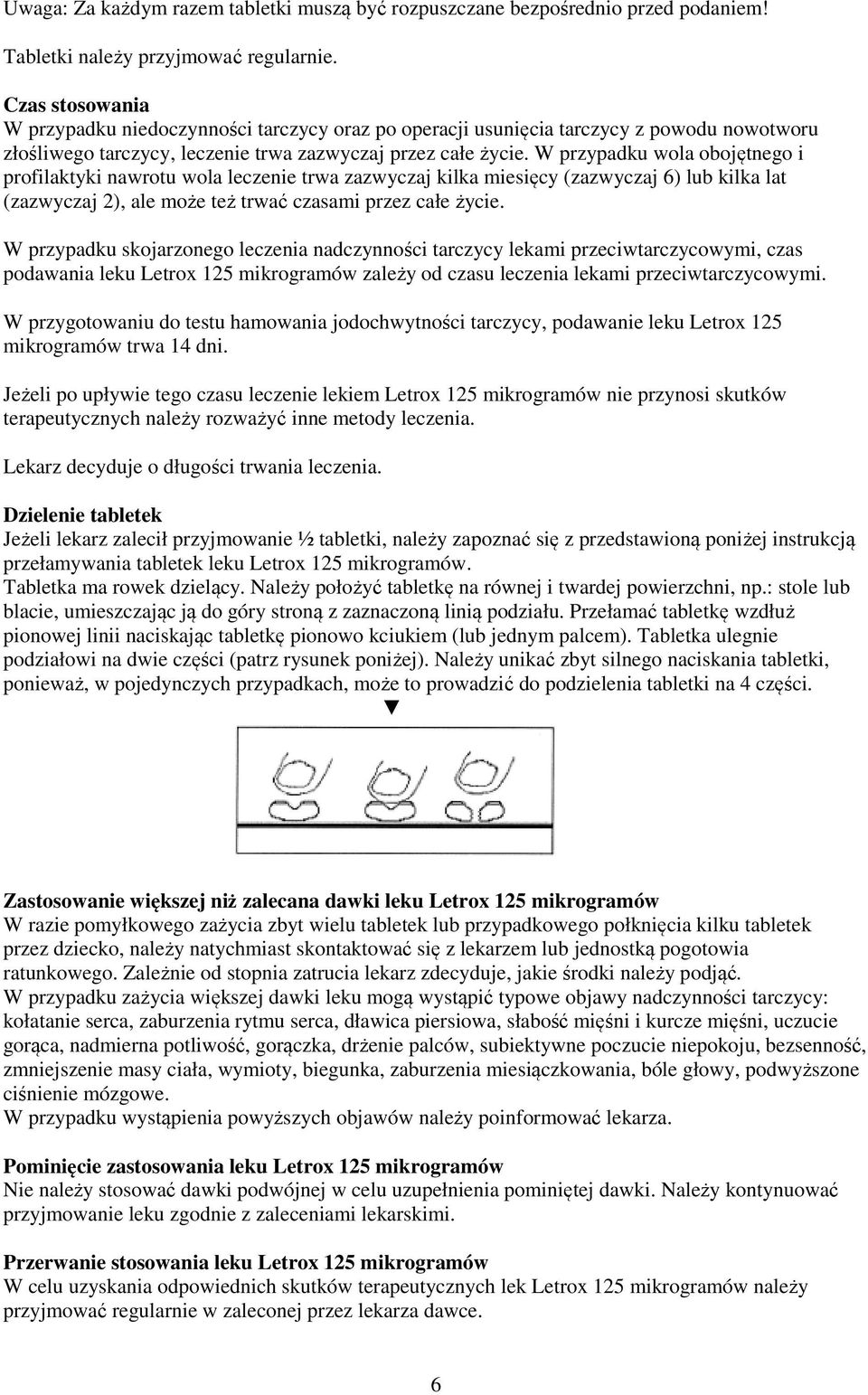 Uwaga: Za każdym razem tabletki muszą być rozpuszczane bezpośrednio przed podaniem!

Tabletki należy przyjmować regularnie.

Czas stosowania
W przypadku niedoczynności tarczycy oraz po operacji usunięcia tarczycy z powodu nowotworu złośliwego tarczycy, leczenie trwa zazwyczaj przez całe życie. W przypadku wola obojętnego i profilaktyki nawrotu wola leczenie trwa zazwyczaj kilka miesięcy (zazwyczaj 6) lub kilka lat (zazwyczaj 2), ale może też trwać czasami przez całe życie.

W przypadku skojarzonego leczenia nadczynności tarczycy lekami przeciwtarczycowymi, czas podawania leku Letrox 125 mikrogramów zależy od czasu leczenia lekami przeciwtarczycowymi.

W przygotowaniu do testu hamowania jodochwytności tarczycy, podawanie leku Letrox 125 mikrogramów trwa 14 dni.

Jeżeli po upływie tego czasu leczenie lekiem Letrox 125 mikrogramów nie przynosi skutków terapeutycznych należy rozważyć inne metody leczenia.

Lekarz decyduje o długości trwania leczenia.

Dzielenie tabletek
Jeżeli lekarz zalecił przyjmowanie ½ tabletki, należy zapoznać się z przedstawioną poniżej instrukcją przełamywania tabletek leku Letrox 125 mikrogramów.
Tabletka ma rowek dzielący. Należy położyć tabletkę na równej i twardej powierzchni, np.: stole lub blacie, umieszczając ją do góry stroną z zaznaczoną linią podziału. Przełamać tabletkę wzdłuż pionowej linii naciskając tabletkę pionowo kciukiem (lub jednym palcem). Tabletka ulegnie podziałowi na dwie części (patrz rysunek poniżej). Należy unikać zbyt silnego naciskania tabletki, ponieważ, w pojedynczych przypadkach, może to prowadzić do podzielenia tabletki na 4 części.

Zastosowanie większej niż zalecana dawki leku Letrox 125 mikrogramów
W razie pomyłkowego zażycia zbyt wielu tabletek lub przypadkowego połknięcia kilku tabletek przez dziecko, należy natychmiast skontaktować się z lekarzem lub jednostką pogotowia ratunkowego. Zależnie od stopnia zatrucia lekarz zdecyduje, jakie środki należy podjąć.
W przypadku zażycia większej dawki leku mogą wystąpić typowe objawy nadczynności tarczycy: kołatanie serca, zaburzenia rytmu serca, dławica piersiowa, słabość mięśni i kurcze mięśni, uczucie gorąca, nadmierna potliwość, gorączka, drżenie palców, subiektywne poczucie niepokoju, bezsenność, zmniejszenie masy ciała, wymioty, biegunka, zaburzenia miesiączkowania, bóle głowy, podwyższone ciśnienie mózgowe.
W przypadku wystąpienia powyższych objawów należy poinformować lekarza.

Pominięcie zastosowania leku Letrox 125 mikrogramów
Nie należy stosować dawki podwójnej w celu uzupełnienia pominiętej dawki. Należy kontynuować przyjmowanie leku zgodnie z zaleceniami lekarskimi.

Przerwanie stosowania leku Letrox 125 mikrogramów
W celu uzyskania odpowiednich skutków terapeutycznych lek Letrox 125 mikrogramów należy przyjmować regularnie w zaleconej przez lekarza dawce.

6